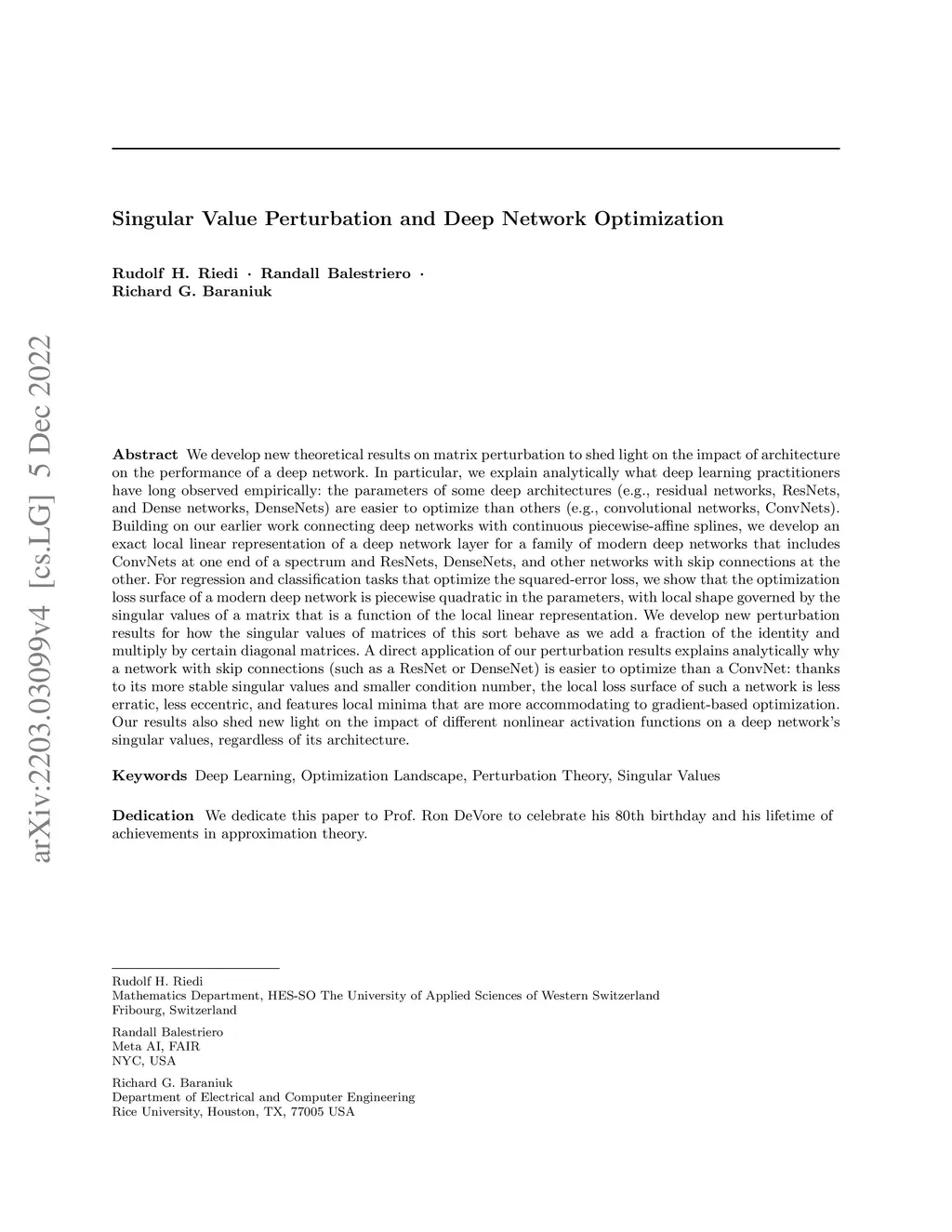 arXiv:2203.03099v4 [cs.LG] 5 Dec 2022

Singular Value Perturbation and Deep Network Optimization

Rudolf H. Riedi · Randall Balestriero · Richard G. Baraniuk

Abstract We develop new theoretical results on matrix perturbation to shed light on the impact of architecture on the performance of a deep network. In particular, we explain analytically what deep learning practitioners have long observed empirically: the parameters of some deep architectures (e.g., residual networks, ResNets, and Dense networks, DenseNets) are easier to optimize than others (e.g., convolutional networks, ConvNets). Building on our earlier work connecting deep networks with continuous piecewise-affine splines, we develop an exact local linear representation of a deep network layer for a family of modern deep networks that includes ConvNets at one end of a spectrum and ResNets, DenseNets, and other networks with skip connections at the other. For regression and classification tasks that optimize the squared-error loss, we show that the optimization loss surface of a modern deep network is piecewise quadratic in the parameters, with local shape governed by the singular values of a matrix that is a function of the local linear representation. We develop new perturbation results for how the singular values of matrices of this sort behave as we add a fraction of the identity and multiply by certain diagonal matrices. A direct application of our perturbation results explains analytically why a network with skip connections (such as a ResNet or DenseNet) is easier to optimize than a ConvNet: thanks to its more stable singular values and smaller condition number, the local loss surface of such a network is less erratic, less eccentric, and features local minima that are more accommodating to gradient-based optimization. Our results also shed new light on the impact of different nonlinear activation functions on a deep network's singular values, regardless of its architecture.

Keywords Deep Learning, Optimization Landscape, Perturbation Theory, Singular Values

Dedication We dedicate this paper to Prof. Ron DeVore to celebrate his 80th birthday and his lifetime of achievements in approximation theory.

Rudolf H. Riedi
Mathematics Department, HES-SO The University of Applied Sciences of Western Switzerland
Fribourg, Switzerland

Randall Balestriero
Meta AI, FAIR
NYC, USA

Richard G. Baraniuk
Department of Electrical and Computer Engineering
Rice University, Houston, TX, 77005 USA